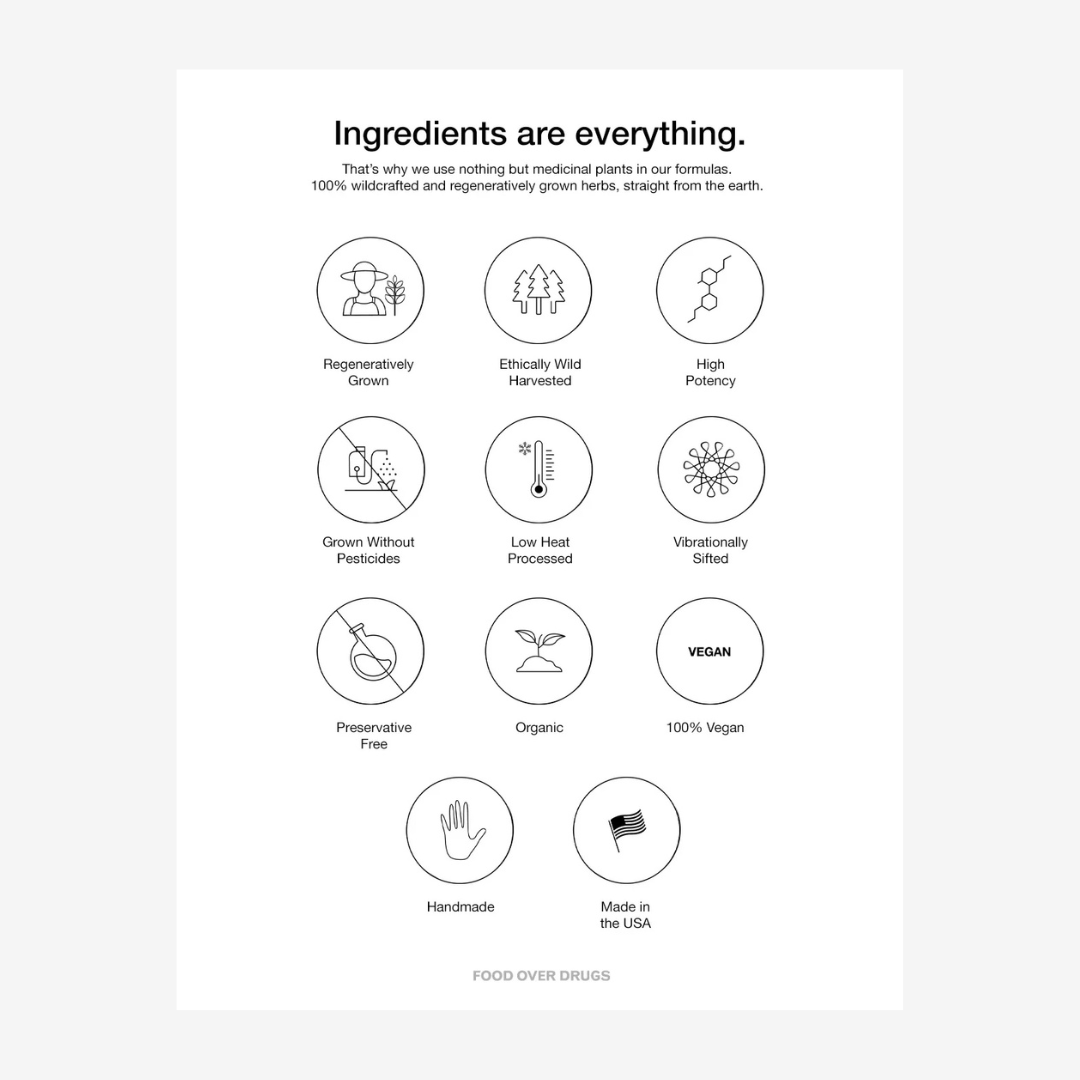 Ingredients are everything.

That's why we use nothing but medicinal plants in our formulas. 100% wildcrafted and regeneratively grown herbs, straight from the earth.

Regeneratively
Grown

Ethically Wild
Harvested

High
Potency

Grown Without
Pesticides

Low Heat
Processed

Vibrationally
Sifted

Preservative
Free

Organic

VEGAN

100% Vegan

Handmade

Made in
the USA

FOOD OVER DRUGS